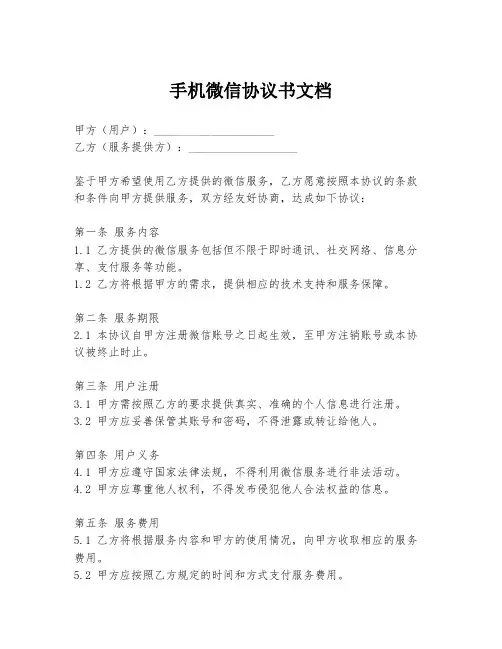 手机微信协议书文档

甲方（用户）：____________________
乙方（服务提供方）：__________________

鉴于甲方希望使用乙方提供的微信服务，乙方愿意按照本协议的条款和条件向甲方提供服务，双方经友好协商，达成如下协议：

第一条 服务内容
1.1 乙方提供的微信服务包括但不限于即时通讯、社交网络、信息分享、支付服务等功能。
1.2 乙方将根据甲方的需求，提供相应的技术支持和服务保障。

第二条 服务期限
2.1 本协议自甲方注册微信账号之日起生效，至甲方注销账号或本协议被终止时止。

第三条 用户注册
3.1 甲方需按照乙方的要求提供真实、准确的个人信息进行注册。
3.2 甲方应妥善保管其账号和密码，不得泄露或转让给他人。

第四条 用户义务
4.1 甲方应遵守国家法律法规，不得利用微信服务进行非法活动。
4.2 甲方应尊重他人权利，不得发布侵犯他人合法权益的信息。

第五条 服务费用
5.1 乙方将根据服务内容和甲方的使用情况，向甲方收取相应的服务费用。
5.2 甲方应按照乙方规定的时间和方式支付服务费用。